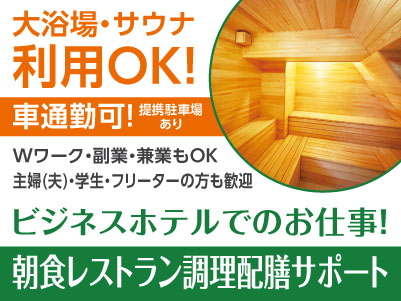 大浴場・サウナ
利用OK!

車通勤可! 提携駐車場あり

Wワーク・副業・兼業もOK
主婦(夫)・学生・フリーターの方も歓迎

ビジネスホテルでのお仕事!

朝食レストラン調理配膳サポート